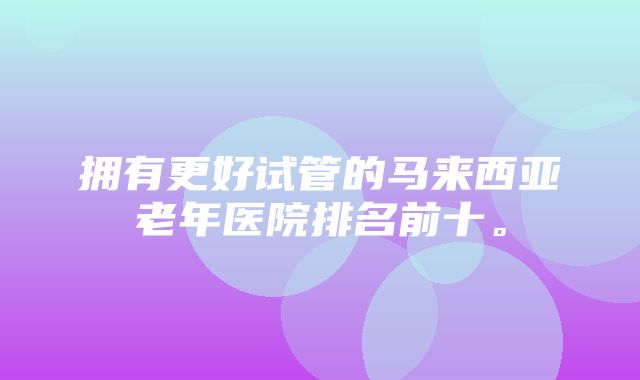 拥有更好试管的马来西亚老年医院排名前十。